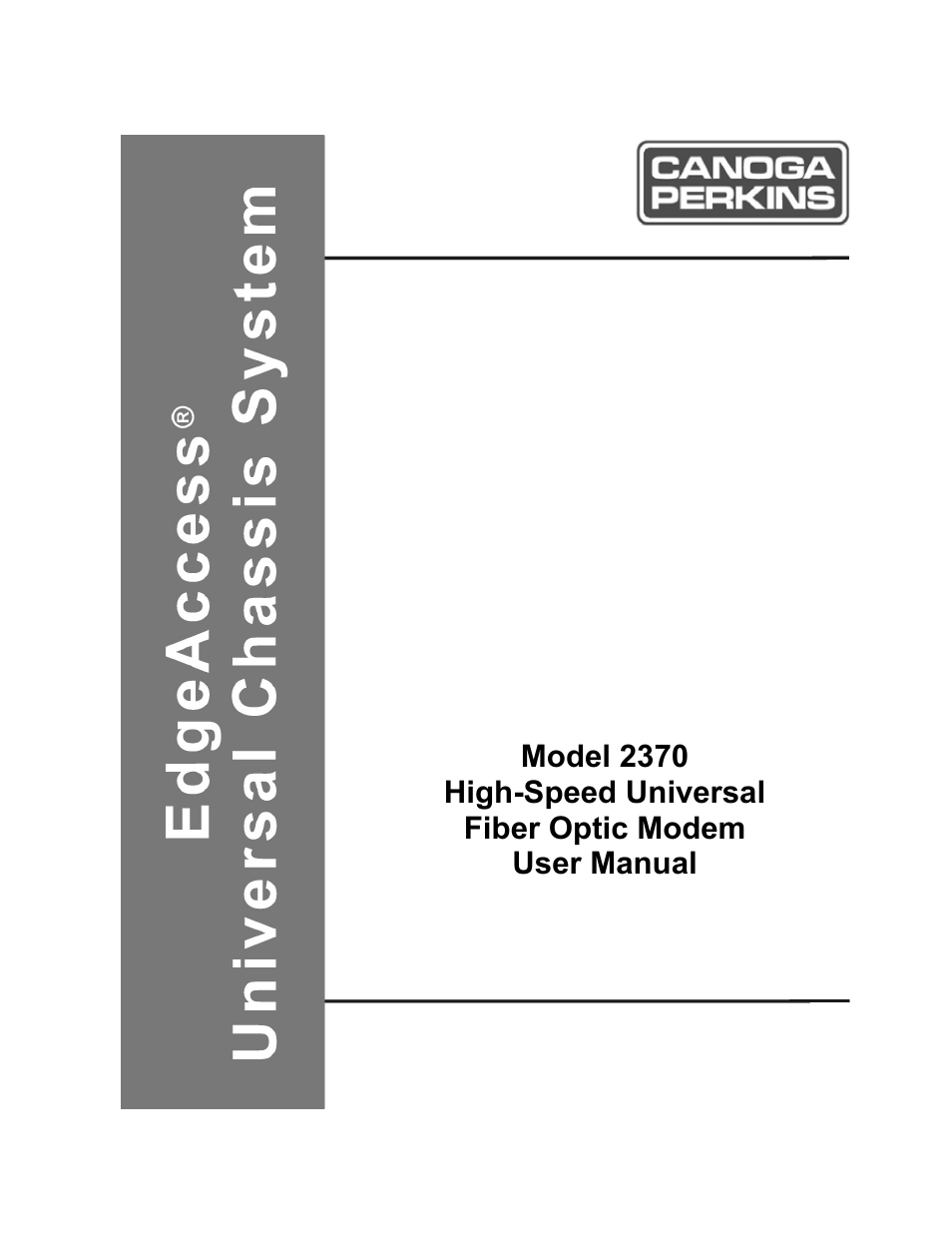 EdgeAccess®
Universal Chassis System

CANOGA
PERKINS

Model 2370
High-Speed Universal
Fiber Optic Modem
User Manual